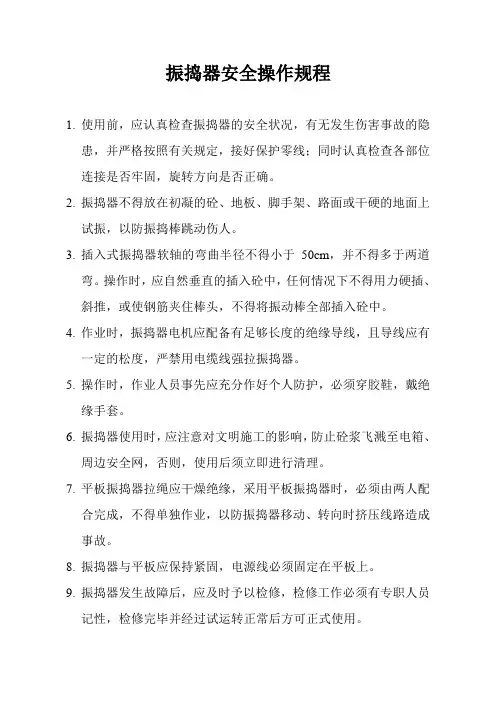 振捣器安全操作规程

1. 使用前，应认真检查振捣器的安全状况，有无发生伤害事故的隐患，并严格按照有关规定，接好保护零线；同时认真检查各部位连接是否牢固，旋转方向是否正确。

2. 振捣器不得放在初凝的砼、地板、脚手架、路面或干硬的地面上试振，以防振捣棒跳动伤人。

3. 插入式振捣器软轴的弯曲半径不得小于 50cm，并不得多于两道弯。操作时，应自然垂直的插入砼中，任何情况下不得用力硬插、斜推，或使钢筋夹住棒头，不得将振动棒全部插入砼中。

4. 作业时，振捣器电机应配备有足够长度的绝缘导线，且导线应有一定的松度，严禁用电缆线强拉振捣器。

5. 操作时，作业人员事先应充分作好个人防护，必须穿胶鞋，戴绝缘手套。

6. 振捣器使用时，应注意对文明施工的影响，防止砼浆飞溅至电箱、周边安全网，否则，使用后须立即进行清理。

7. 平板振捣器拉绳应干燥绝缘，采用平板振捣器时，必须由两人配合完成，不得单独作业，以防振捣器移动、转向时挤压线路造成事故。

8. 振捣器与平板应保持紧固，电源线必须固定在平板上。

9. 振捣器发生故障后，应及时予以检修，检修工作必须有专职人员记性，检修完毕并经过试运转正常后方可正式使用。